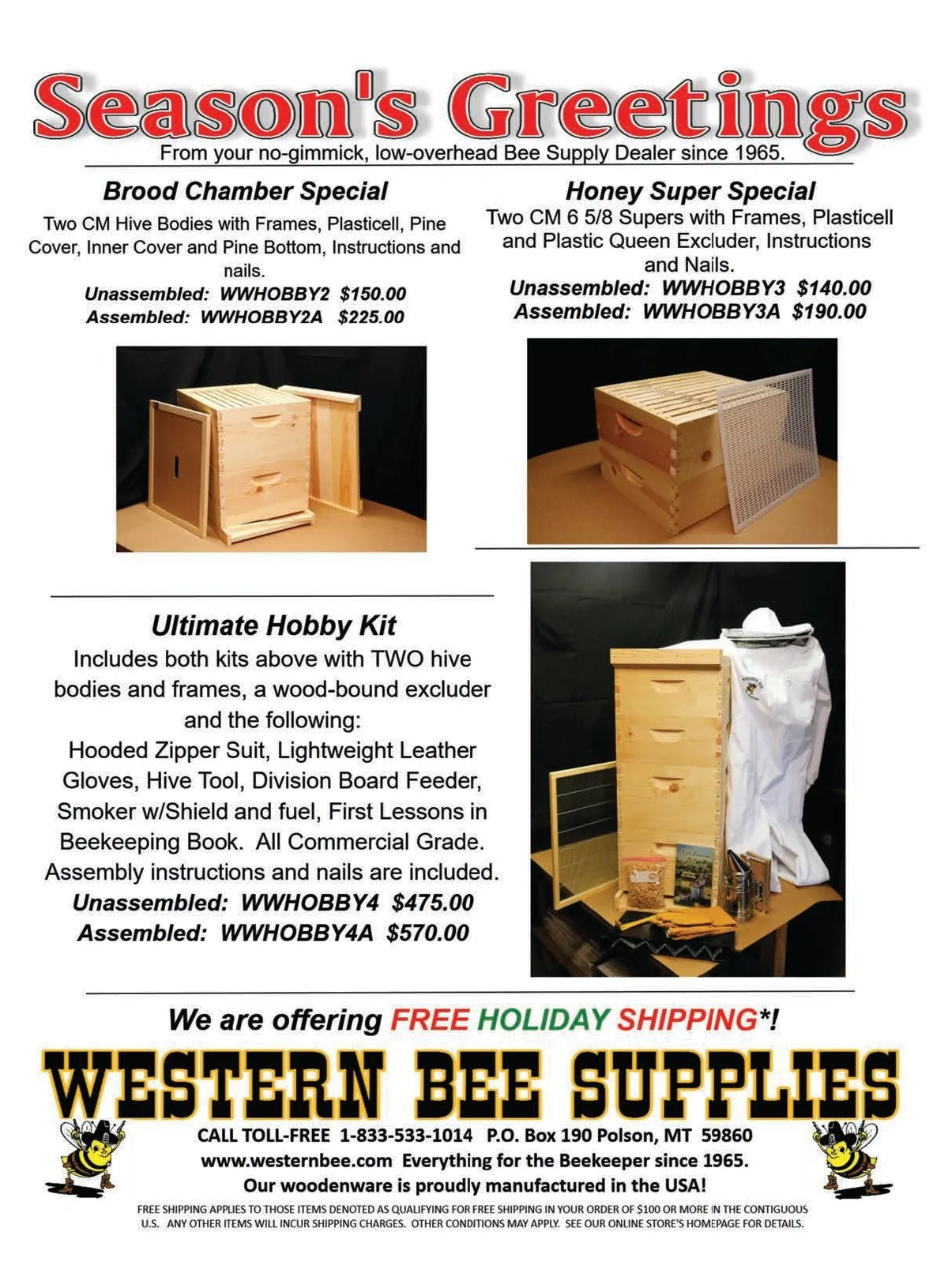 Season's Greetings
From your no-gimmick, low-overhead Bee Supply Dealer since 1965.

Brood Chamber Special
Two CM Hive Bodies with Frames, Plasticell, Pine Cover, Inner Cover and Pine Bottom, Instructions and nails.
Unassembled: WWHOBBY2 $150.00
Assembled: WWHOBBY2A $225.00

Honey Super Special
Two CM 6 5/8 Supers with Frames, Plasticell and Plastic Queen Excluder, Instructions and Nails.
Unassembled: WWHOBBY3 $140.00
Assembled: WWHOBBY3A $190.00

Ultimate Hobby Kit
Includes both kits above with TWO hive bodies and frames, a wood-bound excluder and the following:
Hooded Zipper Suit, Lightweight Leather Gloves, Hive Tool, Division Board Feeder, Smoker w/Shield and fuel, First Lessons in Beekeeping Book. All Commercial Grade. Assembly instructions and nails are included.
Unassembled: WWHOBBY4 $475.00
Assembled: WWHOBBY4A $570.00

We are offering FREE HOLIDAY SHIPPING*!

WESTERN BEE SUPPLIES
CALL TOLL-FREE 1-833-533-1014 P.O. Box 190 Polson, MT 59860
www.westernbee.com Everything for the Beekeeper since 1965.
Our woodenware is proudly manufactured in the USA!
FREE SHIPPING APPLIES TO THOSE ITEMS DENOTED AS QUALIFYING FOR FREE SHIPPING IN YOUR ORDER OF $100 OR MORE IN THE CONTIGUOUS U.S. ANY OTHER ITEMS WILL INCUR SHIPPING CHARGES. OTHER CONDITIONS MAY APPLY. SEE OUR ONLINE STORE'S HOMEPAGE FOR DETAILS.